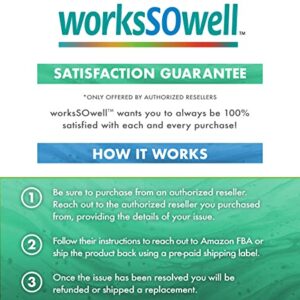 worksSOwell™

SATISFACTION GUARANTEE

*ONLY OFFERED BY AUTHORIZED RESELLERS

worksSOwell™ wants you to always be 100% satisfied with each and every purchase!

HOW IT WORKS

1 Be sure to purchase from an authorized reseller. Reach out to the authorized reseller you purchased from, providing the details of your issue.

2 Follow their instructions to reach out to Amazon FBA or ship the product back using a pre-paid shipping label.

3 Once the issue has been resolved you will be refunded or shipped a replacement.